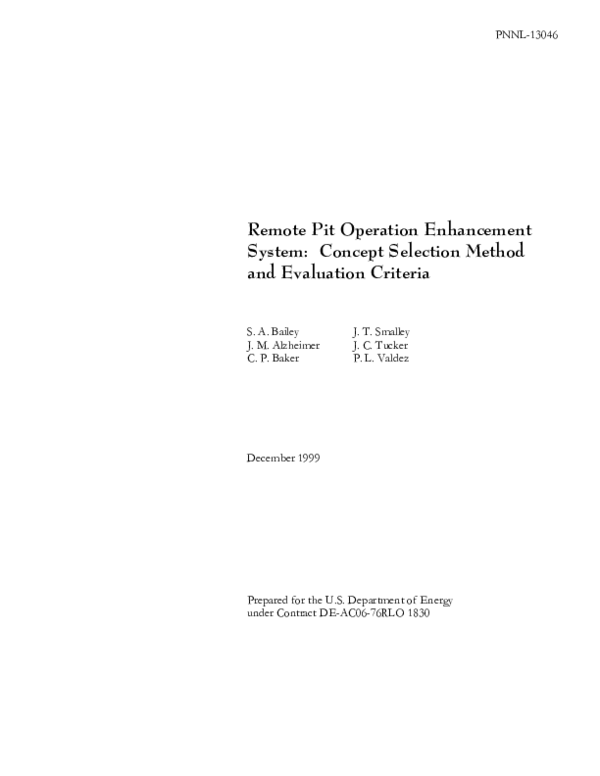 PNNL-13046

Remote Pit Operation Enhancement System: Concept Selection Method and Evaluation Criteria

S. A. Bailey
J. M. Alzheimer
C. P. Baker

J. T. Smalley
J. C. Tucker
P. L. Valdez

December 1999

Prepared for the U.S. Department of Energy under Contract DE-AC06-76RLO 1830